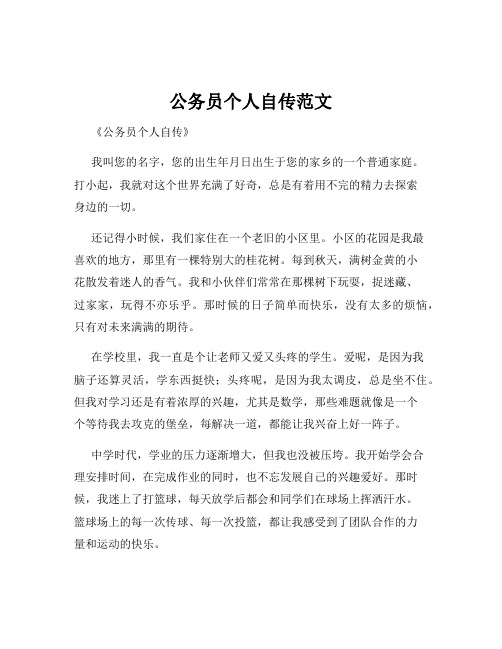 公务员个人自传范文

《公务员个人自传》

我叫您的名字，您的出生年月日出生于您的家乡的一个普通家庭。打小起，我就对这个世界充满了好奇，总是有着用不完的精力去探索身边的一切。

还记得小时候，我们家住在一个老旧的小区里。小区的花园是我最喜欢的地方，那里有一棵特别大的桂花树。每到秋天，满树金黄的小花散发着迷人的香气。我和小伙伴们常常在那棵树下玩耍，捉迷藏、过家家，玩得不亦乐乎。那时候的日子简单而快乐，没有太多的烦恼，只有对未来满满的期待。

在学校里，我一直是个让老师又爱又头疼的学生。爱呢，是因为我脑子还算灵活，学东西挺快；头疼呢，是因为我太调皮，总是坐不住。但我对学习还是有着浓厚的兴趣，尤其是数学，那些难题就像是一个个等待我去攻克的堡垒，每解决一道，都能让我兴奋上好一阵子。

中学时代，学业的压力逐渐增大，但我也没被压垮。我开始学会合理安排时间，在完成作业的同时，也不忘发展自己的兴趣爱好。那时候，我迷上了打篮球，每天放学后都会和同学们在球场上挥洒汗水。篮球场上的每一次传球、每一次投篮，都让我感受到了团队合作的力量和运动的快乐。